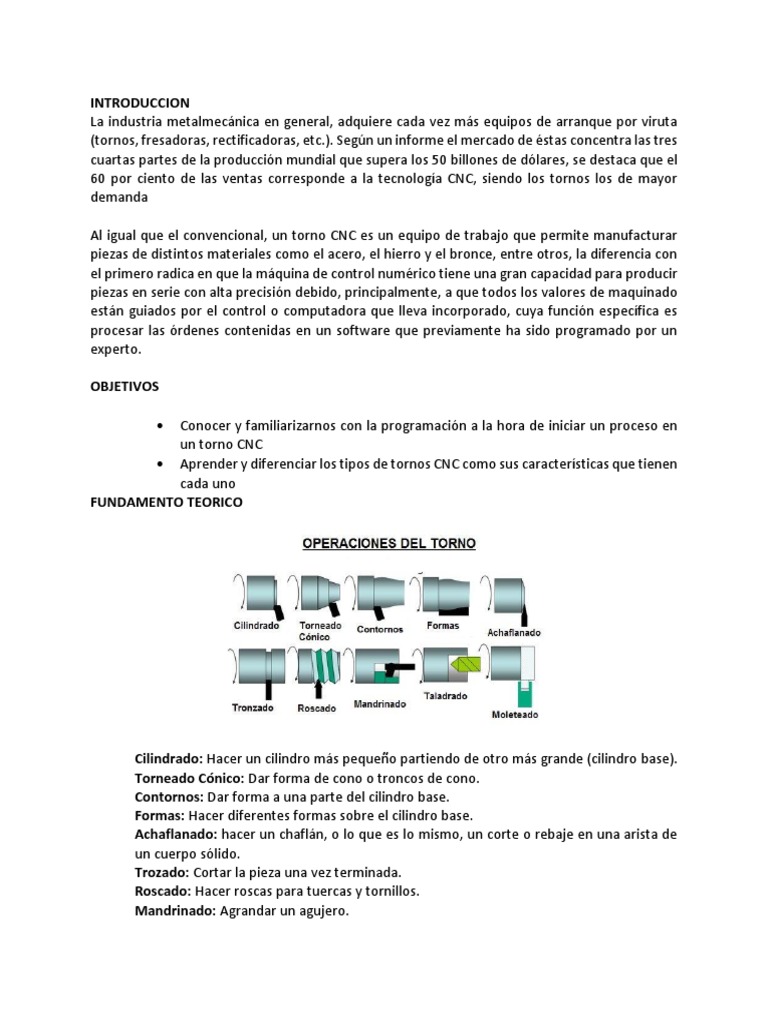 INTRODUCCION
La industria metalmecánica en general, adquiere cada vez más equipos de arranque por viruta (tornos, fresadoras, rectificadoras, etc.). Según un informe el mercado de éstas concentra las tres cuartas partes de la producción mundial que supera los 50 billones de dólares, se destaca que el 60 por ciento de las ventas corresponde a la tecnologia CNC, siendo los tornos los de mayor demanda

Al igual que el convencional, un torno CNC es un equipo de trabajo que permite manufacturar piezas de distintos materiales como el acero, el hierro y el bronce, entre otros, la diferencia con el primero radica en que la máquina de control numérico tiene una gran capacidad para producir piezas en serie con alta precisión debido, principalmente, a que todos los valores de maquinado están guiados por el control o computadora que lleva incorporado, cuya función específica es procesar las órdenes contenidas en un software que previamente ha sido programado por un experto.

OBJETIVOS

• Conocer y familiarizarnos con la programación a la hora de iniciar un proceso en un torno CNC
• Aprender y diferenciar los tipos de tornos CNC como sus características que tienen cada uno

FUNDAMENTO TEORICO

OPERACIONES DEL TORNO

Cilindrado
Torneado Cónico
Contornos
Formas
Achaflanado
Tronzado
Roscado
Mandrinado
Taladrado
Moleteado

Cilindrado: Hacer un cilindro más pequeño partiendo de otro más grande (cilindro base).
Torneado Cónico: Dar forma de cono o troncos de cono.
Contornos: Dar forma a una parte del cilindro base.
Formas: Hacer diferentes formas sobre el cilindro base.
Achaflanado: hacer un chaflán, o lo que es lo mismo, un corte o rebaje en una arista de un cuerpo sólido.
Trozado: Cortar la pieza una vez terminada.
Roscado: Hacer roscas para tuercas y tornillos.
Mandrinado: Agrandar un agujero.